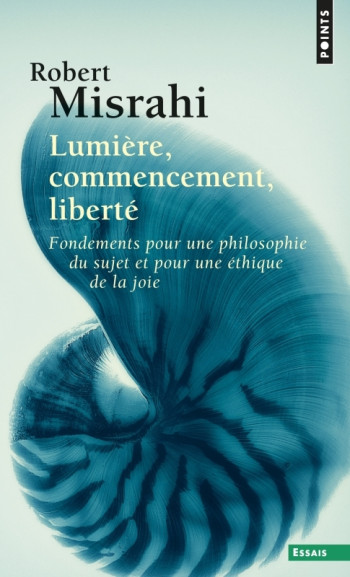 POINTS

Robert
Misrahi

Lumière, commencement, liberté

Fondements pour une philosophie du sujet et pour une éthique de la joie

ESSAIS